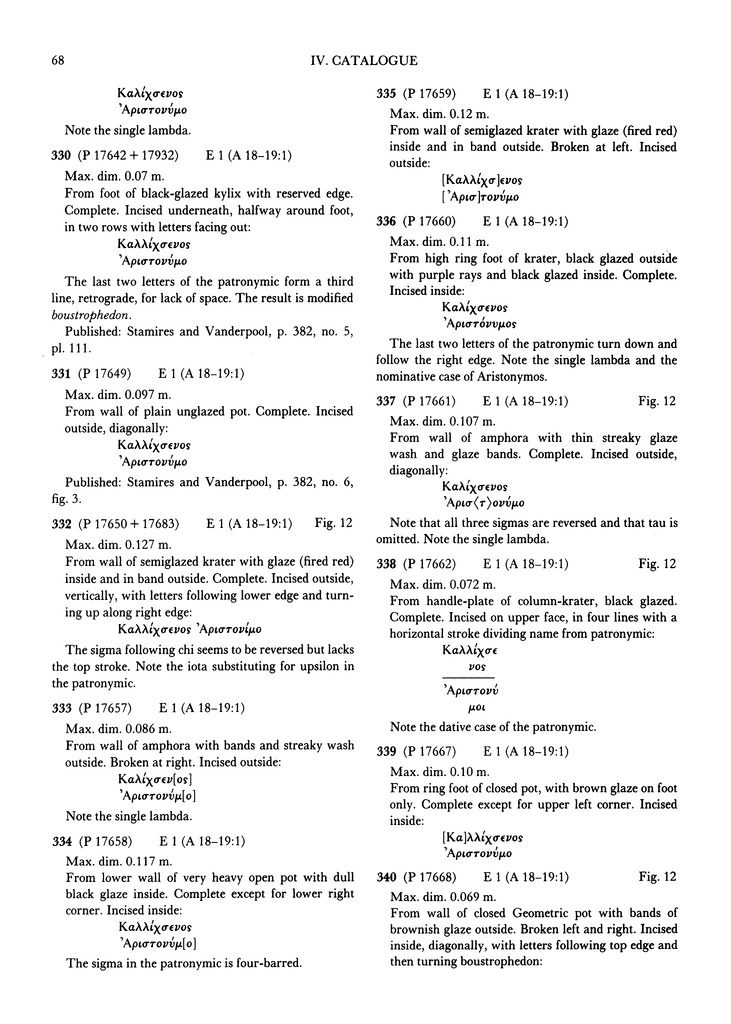 68 IV. CATALOGUE

Καλίχσενος
Ἀριστονύμο

Note the single lambda.

330 (P 17642 + 17932) E 1 (A 18–19:1)

Max. dim. 0.07 m.
From foot of black-glazed kylix with reserved edge. Complete. Incised underneath, halfway around foot, in two rows with letters facing out:

Καλλίχσενος
Ἀριστονύμο

The last two letters of the patronymic form a third line, retrograde, for lack of space. The result is modified boustrophedon.

Published: Stamires and Vanderpool, p. 382, no. 5, pl. 111.

331 (P 17649) E 1 (A 18–19:1)

Max. dim. 0.097 m.
From wall of plain unglazed pot. Complete. Incised outside, diagonally:

Καλλίχσενος
Ἀριστονύμο

Published: Stamires and Vanderpool, p. 382, no. 6, fig. 3.

332 (P 17650 + 17683) E 1 (A 18–19:1) Fig. 12

Max. dim. 0.127 m.
From wall of semiglazed krater with glaze (fired red) inside and in band outside. Complete. Incised outside, vertically, with letters following lower edge and turning up along right edge:

Καλλίχσενος Ἀριστονίμο

The sigma following chi seems to be reversed but lacks the top stroke. Note the iota substituting for upsilon in the patronymic.

333 (P 17657) E 1 (A 18–19:1)

Max. dim. 0.086 m.
From wall of amphora with bands and streaky wash outside. Broken at right. Incised outside:

Καλίχσεν[ος]
Ἀριστονύμ[ο]

Note the single lambda.

334 (P 17658) E 1 (A 18–19:1)

Max. dim. 0.117 m.
From lower wall of very heavy open pot with dull black glaze inside. Complete except for lower right corner. Incised inside:

Καλλίχσενος
Ἀριστονύμ[ο]

The sigma in the patronymic is four-barred.

335 (P 17659) E 1 (A 18–19:1)

Max. dim. 0.12 m.
From wall of semiglazed krater with glaze (fired red) inside and in band outside. Broken at left. Incised outside:

[Καλλίχσ]ενος
[Ἀρισ]τονύμο

336 (P 17660) E 1 (A 18–19:1)

Max. dim. 0.11 m.
From high ring foot of krater, black glazed outside with purple rays and black glazed inside. Complete. Incised inside:

Καλίχσενος
Ἀριστόνυμος

The last two letters of the patronymic turn down and follow the right edge. Note the single lambda and the nominative case of Aristonymos.

337 (P 17661) E 1 (A 18–19:1) Fig. 12

Max. dim. 0.107 m.
From wall of amphora with thin streaky glaze wash and glaze bands. Complete. Incised outside, diagonally:

Καλίχσενος
Ἀρισ⟨τ⟩ονύμο

Note that all three sigmas are reversed and that tau is omitted. Note the single lambda.

338 (P 17662) E 1 (A 18–19:1) Fig. 12

Max. dim. 0.072 m.
From handle-plate of column-krater, black glazed. Complete. Incised on upper face, in four lines with a horizontal stroke dividing name from patronymic:

Καλλίχσε
νος
Ἀριστονύ
μοι

Note the dative case of the patronymic.

339 (P 17667) E 1 (A 18–19:1)

Max. dim. 0.10 m.
From ring foot of closed pot, with brown glaze on foot only. Complete except for upper left corner. Incised inside:

[Κα]λλίχσενος
Ἀριστονύμο

340 (P 17668) E 1 (A 18–19:1) Fig. 12

Max. dim. 0.069 m.
From wall of closed Geometric pot with bands of brownish glaze outside. Broken left and right. Incised inside, diagonally, with letters following top edge and then turning boustrophedon: